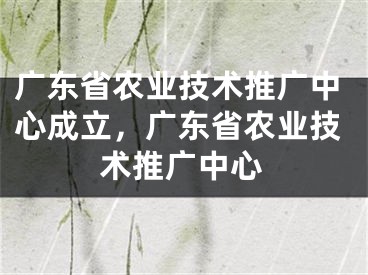 广东省农业技术推广中心成立，广东省农业技术推广中心